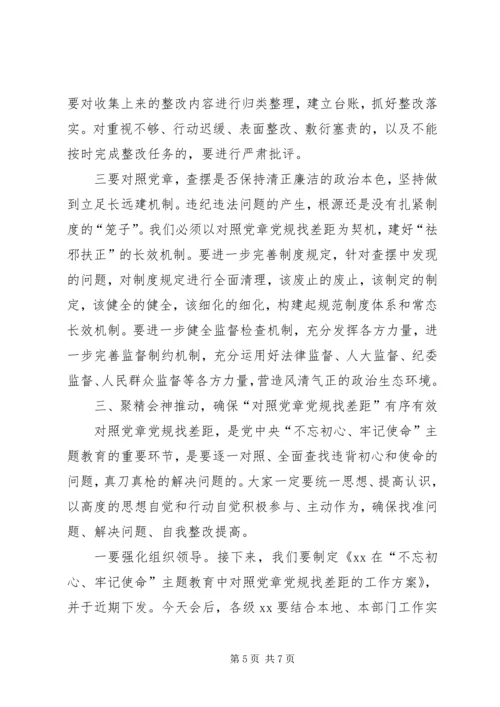 要对收集上来的整改内容进行归类整理，建立台账，抓好整改落实。对重视不够、行动迟缓、表面整改、敷衍塞责的，以及不能按时完成整改任务的，要进行严肃批评。

三要对照党章，查摆是否保持清正廉洁的政治本色，坚持做到立足长远建机制。违纪违法问题的产生，根源还是没有扎紧制度的“笼子”。我们必须以对照党章党规找差距为契机，建好“祛邪扶正”的长效机制。要进一步完善制度规定，针对查摆中发现的问题，对制度规定进行全面清理，该废止的废止，该制定的制定，该健全的健全，该细化的细化，构建起规范制度体系和常态长效机制。要进一步健全监督检查机制，充分发挥各方力量，进一步完善监督制约机制，充分运用好法律监督、人大监督、纪委监督、人民群众监督等各方力量，营造风清气正的政治生态环境。

三、聚精会神推动，确保“对照党章党规找差距”有序有效

对照党章党规找差距，是党中央“不忘初心、牢记使命”主题教育的重要环节，是要逐一对照、全面查找违背初心和使命的问题，真刀真枪的解决问题的。大家一定要统一思想、提高认识，以高度的思想自觉和行动自觉积极参与、主动作为，确保找准问题、解决问题、自我整改提高。

一要强化组织领导。接下来，我们要制定《xx 在“不忘初心、牢记使命”主题教育中对照党章党规找差距的工作方案》，并于近期下发。今天会后，各级 xx 要结合本地、本部门工作实

第 5 页 共 7 页